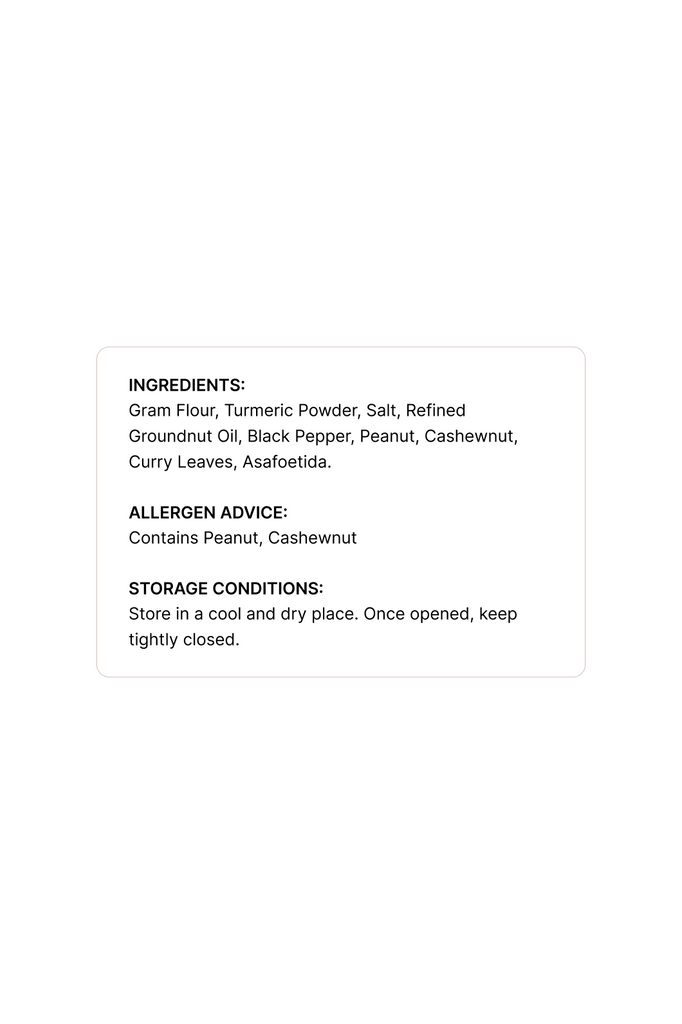 INGREDIENTS:
Gram Flour, Turmeric Powder, Salt, Refined Groundnut Oil, Black Pepper, Peanut, Cashewnut, Curry Leaves, Asafoetida.

ALLERGEN ADVICE:
Contains Peanut, Cashewnut

STORAGE CONDITIONS:
Store in a cool and dry place. Once opened, keep tightly closed.